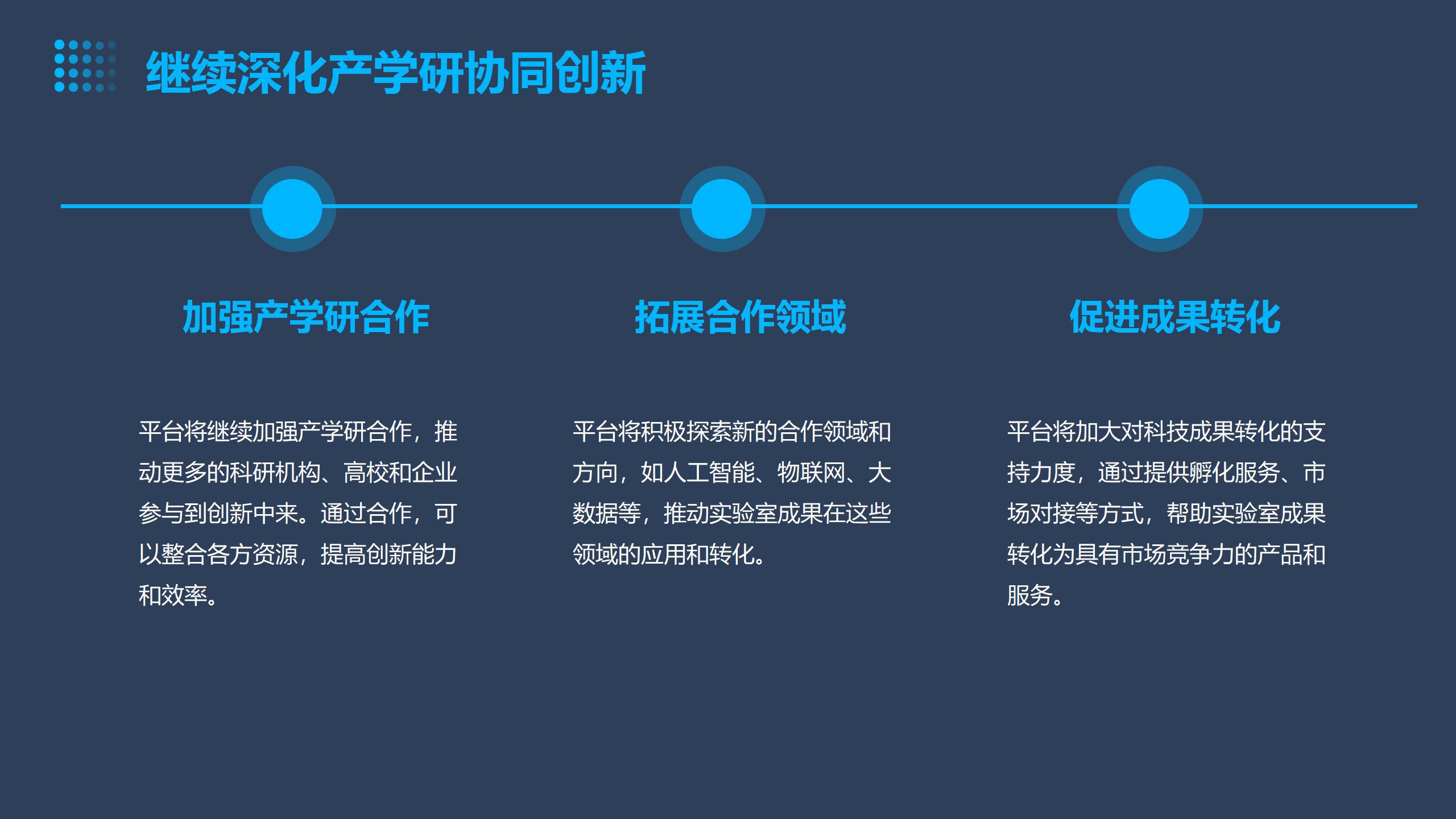 继续深化产学研协同创新

加强产学研合作

平台将继续加强产学研合作，推动更多的科研机构、高校和企业参与到创新中来。通过合作，可以整合各方资源，提高创新能力和效率。

拓展合作领域

平台将积极探索新的合作领域和方向，如人工智能、物联网、大数据等，推动实验室成果在这些领域的应用和转化。

促进成果转化

平台将加大对科技成果转化的支持力度，通过提供孵化服务、市场对接等方式，帮助实验室成果转化为具有市场竞争力的产品和服务。